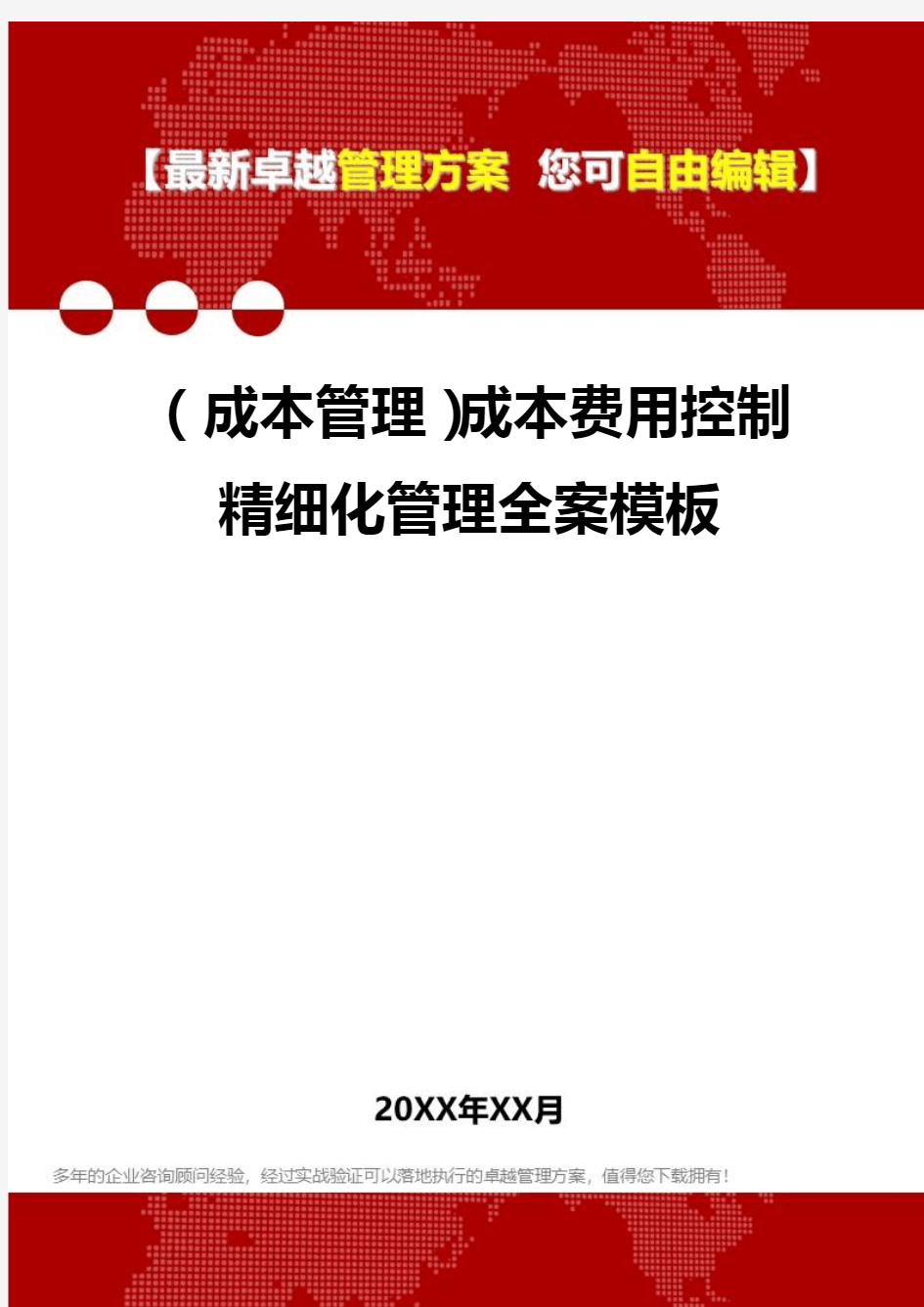 【最新卓越管理方案 您可自由编辑】

（成本管理）成本费用控制精细化管理全案模板

20XX年XX月

多年的企业咨询顾问经验，经过实战验证可以落地执行的卓越管理方案，值得您下载拥有！